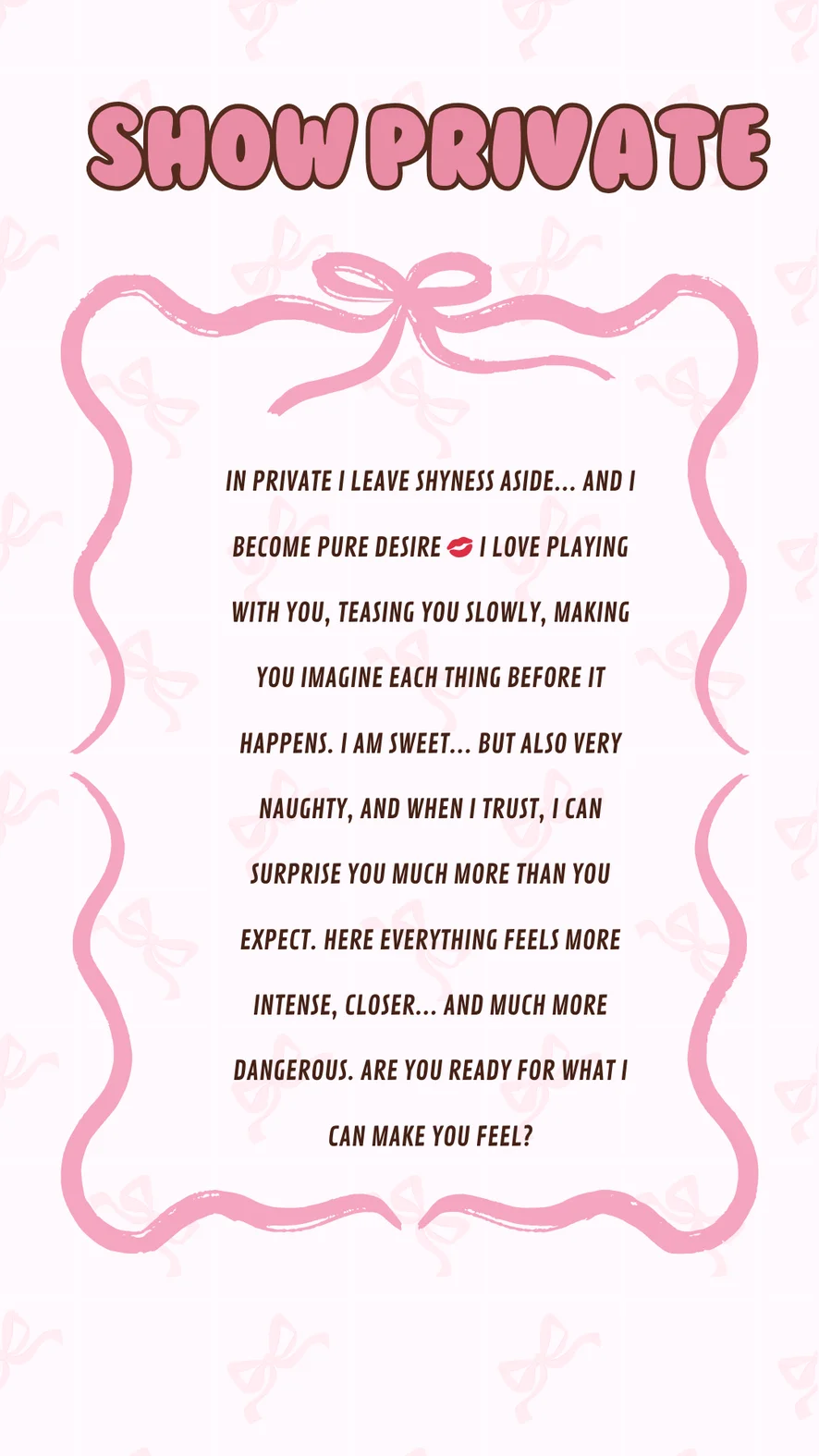 SHOW PRIVATE

IN PRIVATE I LEAVE SHYNESS ASIDE... AND I BECOME PURE DESIRE 💋 I LOVE PLAYING WITH YOU, TEASING YOU SLOWLY, MAKING YOU IMAGINE EACH THING BEFORE IT HAPPENS. I AM SWEET... BUT ALSO VERY NAUGHTY, AND WHEN I TRUST, I CAN SURPRISE YOU MUCH MORE THAN YOU EXPECT. HERE EVERYTHING FEELS MORE INTENSE, CLOSER... AND MUCH MORE DANGEROUS. ARE YOU READY FOR WHAT I CAN MAKE YOU FEEL?